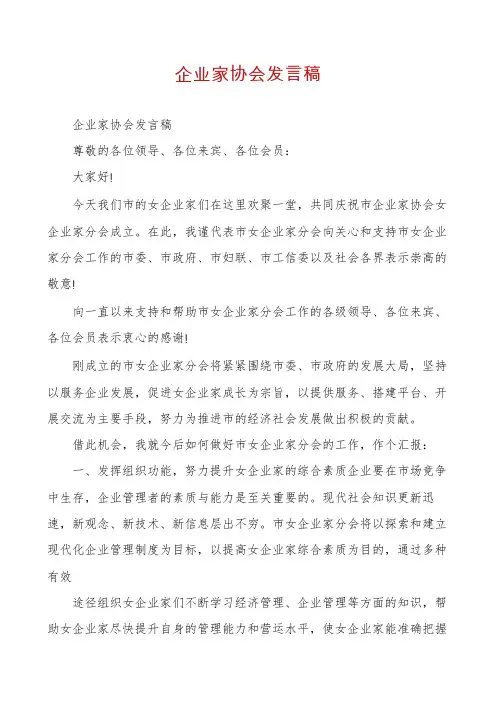 企业家协会发言稿

企业家协会发言稿

尊敬的各位领导、各位来宾、各位会员：

大家好！

今天我们市的女企业家们在这里欢聚一堂，共同庆祝市企业家协会女企业家分会成立。在此，我谨代表市女企业家分会向关心和支持市女企业家分会工作的市委、市政府、市妇联、市工信委以及社会各界表示崇高的敬意！

向一直以来支持和帮助市女企业家分会工作的各级领导、各位来宾、各位会员表示衷心的感谢！

刚成立的市女企业家分会将紧紧围绕市委、市政府的发展大局，坚持以服务企业发展，促进女企业家成长为宗旨，以提供服务、搭建平台、开展交流为主要手段，努力为推进市的经济社会发展做出积极的贡献。

借此机会，我就今后如何做好市女企业家分会的工作，作个汇报：

一、发挥组织功能，努力提升女企业家的综合素质企业要在市场竞争中生存，企业管理者的素质与能力是至关重要的。现代社会知识更新迅速，新观念、新技术、新信息层出不穷。市女企业家分会将以探索和建立现代化企业管理制度为目标，以提高女企业家综合素质为目的，通过多种有效

途径组织女企业家们不断学习经济管理、企业管理等方面的知识，帮助女企业家尽快提升自身的管理能力和营运水平，使女企业家能准确把握